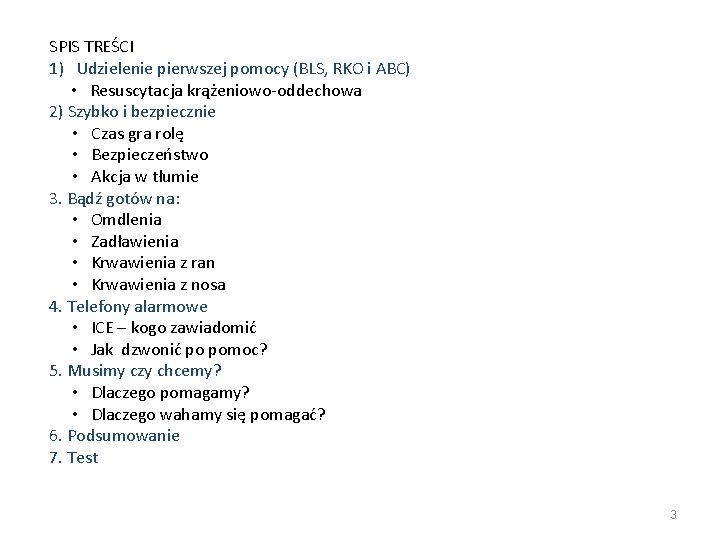 SPIS TREŚCI
1) Udzielenie pierwszej pomocy (BLS, RKO i ABC)
• Resuscytacja krążeniowo-oddechowa
2) Szybko i bezpiecznie
• Czas gra rolę
• Bezpieczeństwo
• Akcja w tłumie
3. Bądź gotów na:
• Omdlenia
• Zadławienia
• Krwawienia z ran
• Krwawienia z nosa
4. Telefony alarmowe
• ICE – kogo zawiadomić
• Jak dzwonić po pomoc?
5. Musimy czy chcemy?
• Dlaczego pomagamy?
• Dlaczego wahamy się pomagać?
6. Podsumowanie
7. Test

3